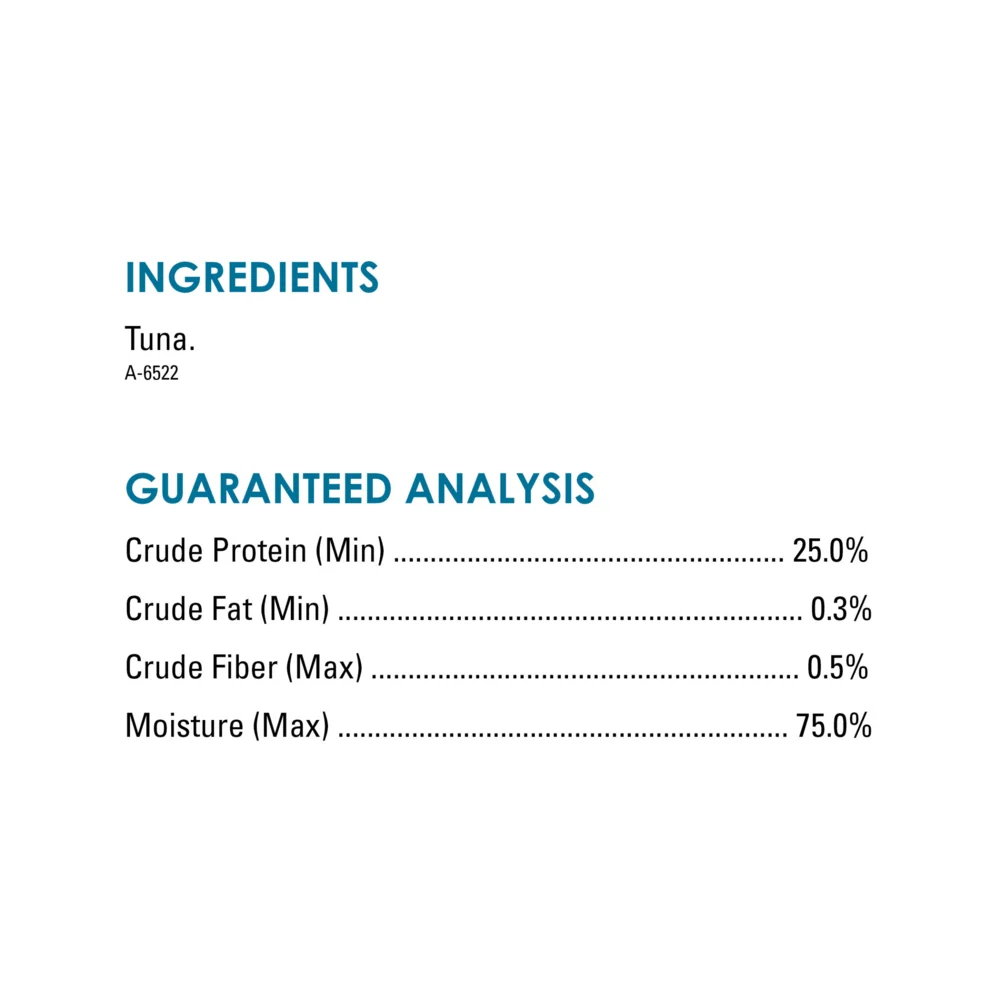 INGREDIENTS

Tuna.
A-6522

GUARANTEED ANALYSIS

Crude Protein (Min) 25.0%
Crude Fat (Min) 0.3%
Crude Fiber (Max) 0.5%
Moisture (Max) 75.0%